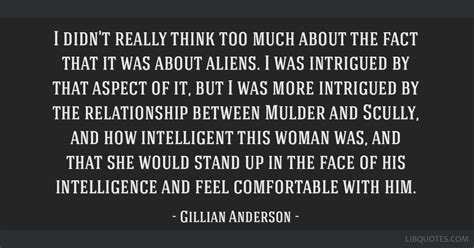 I DIDN'T REALLY THINK TOO MUCH ABOUT THE FACT THAT IT WAS ABOUT ALIENS. I WAS INTRIGUED BY THAT ASPECT OF IT, BUT I WAS MORE INTRIGUED BY THE RELATIONSHIP BETWEEN MULDER AND SCULLY, AND HOW INTELLIGENT THIS WOMAN WAS, AND THAT SHE WOULD STAND UP IN THE FACE OF HIS INTELLIGENCE AND FEEL COMFORTABLE WITH HIM.

- GILLIAN ANDERSON -

LIBQUOTES.COM